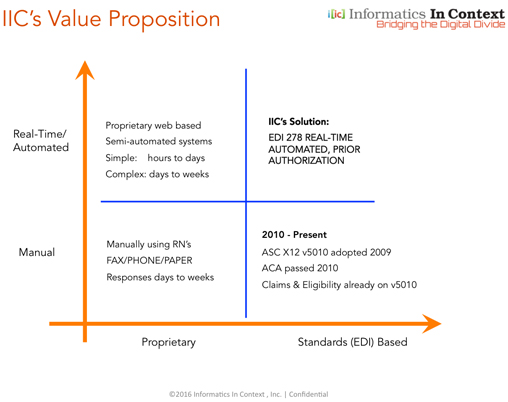 IIC's Value Proposition

i[ic] Informatics In Context
Bridging the Digital Divide

Real-Time/ Automated

Proprietary web based
Semi-automated systems
Simple: hours to days
Complex: days to weeks

IIC's Solution:
EDI 278 REAL-TIME AUTOMATED, PRIOR AUTHORIZATION

Manual

Manually using RN's
FAX/PHONE/PAPER
Responses days to weeks

2010 - Present
ASC X12 v5010 adopted 2009
ACA passed 2010
Claims & Eligibility already on v5010

Proprietary

Standards (EDI) Based

©2016 Informatics In Context , Inc. | Confidential